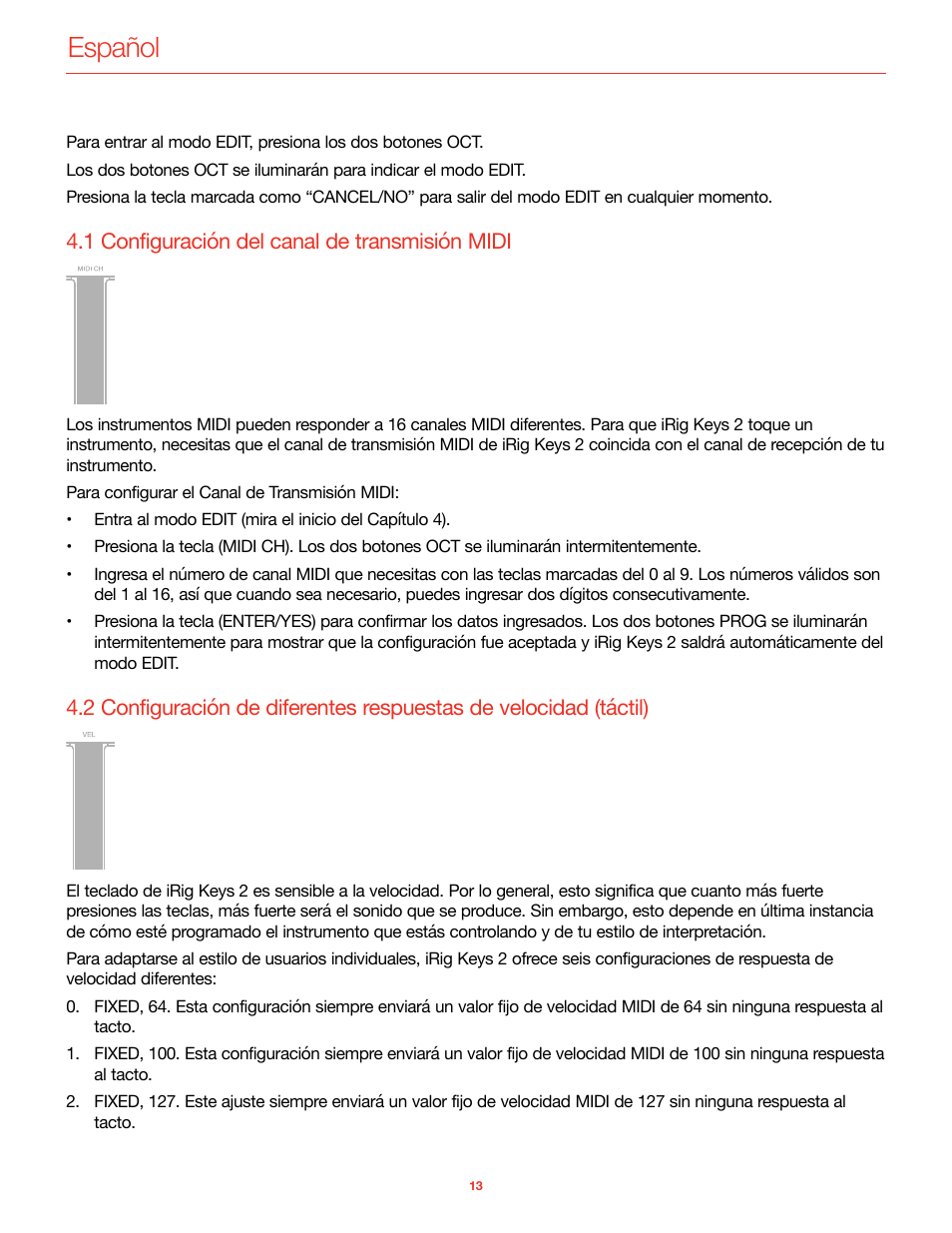 Español

Para entrar al modo EDIT, presiona los dos botones OCT.

Los dos botones OCT se iluminarán para indicar el modo EDIT.

Presiona la tecla marcada como “CANCEL/NO” para salir del modo EDIT en cualquier momento.

4.1 Configuración del canal de transmisión MIDI

MIDI CH

Los instrumentos MIDI pueden responder a 16 canales MIDI diferentes. Para que iRig Keys 2 toque un instrumento, necesitas que el canal de transmisión MIDI de iRig Keys 2 coincida con el canal de recepción de tu instrumento.

Para configurar el Canal de Transmisión MIDI:

• Entra al modo EDIT (mira el inicio del Capítulo 4).

• Presiona la tecla (MIDI CH). Los dos botones OCT se iluminarán intermitentemente.

• Ingresa el número de canal MIDI que necesitas con las teclas marcadas del 0 al 9. Los números válidos son del 1 al 16, así que cuando sea necesario, puedes ingresar dos dígitos consecutivamente.

• Presiona la tecla (ENTER/YES) para confirmar los datos ingresados. Los dos botones PROG se iluminarán intermitentemente para mostrar que la configuración fue aceptada y iRig Keys 2 saldrá automáticamente del modo EDIT.

4.2 Configuración de diferentes respuestas de velocidad (táctil)

VEL

El teclado de iRig Keys 2 es sensible a la velocidad. Por lo general, esto significa que cuanto más fuerte presiones las teclas, más fuerte será el sonido que se produce. Sin embargo, esto depende en última instancia de cómo esté programado el instrumento que estás controlando y de tu estilo de interpretación.

Para adaptarse al estilo de usuarios individuales, iRig Keys 2 ofrece seis configuraciones de respuesta de velocidad diferentes:

0. FIXED, 64. Esta configuración siempre enviará un valor fijo de velocidad MIDI de 64 sin ninguna respuesta al tacto.

1. FIXED, 100. Esta configuración siempre enviará un valor fijo de velocidad MIDI de 100 sin ninguna respuesta al tacto.

2. FIXED, 127. Este ajuste siempre enviará un valor fijo de velocidad MIDI de 127 sin ninguna respuesta al tacto.

13